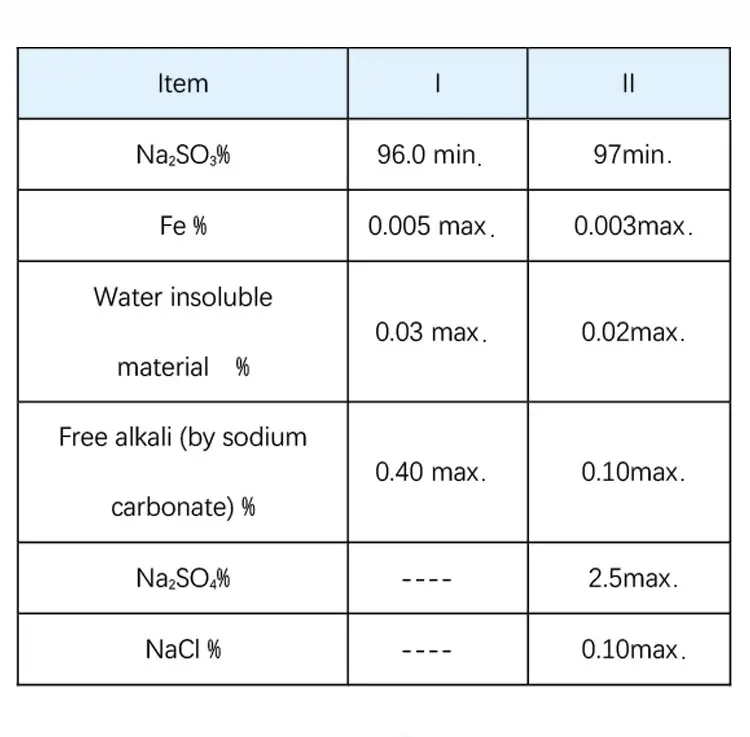 | Item | I | II |
|---|---|---|
| $Na_2SO_3$% | 96.0 min. | 97min. |
| Fe % | 0.005 max. | 0.003max. |
| Water insoluble material % | 0.03 max. | 0.02max. |
| Free alkali (by sodium carbonate) % | 0.40 max. | 0.10max. |
| $Na_2SO_4$% | ---- | 2.5max. |
| NaCl % | ---- | 0.10max. |